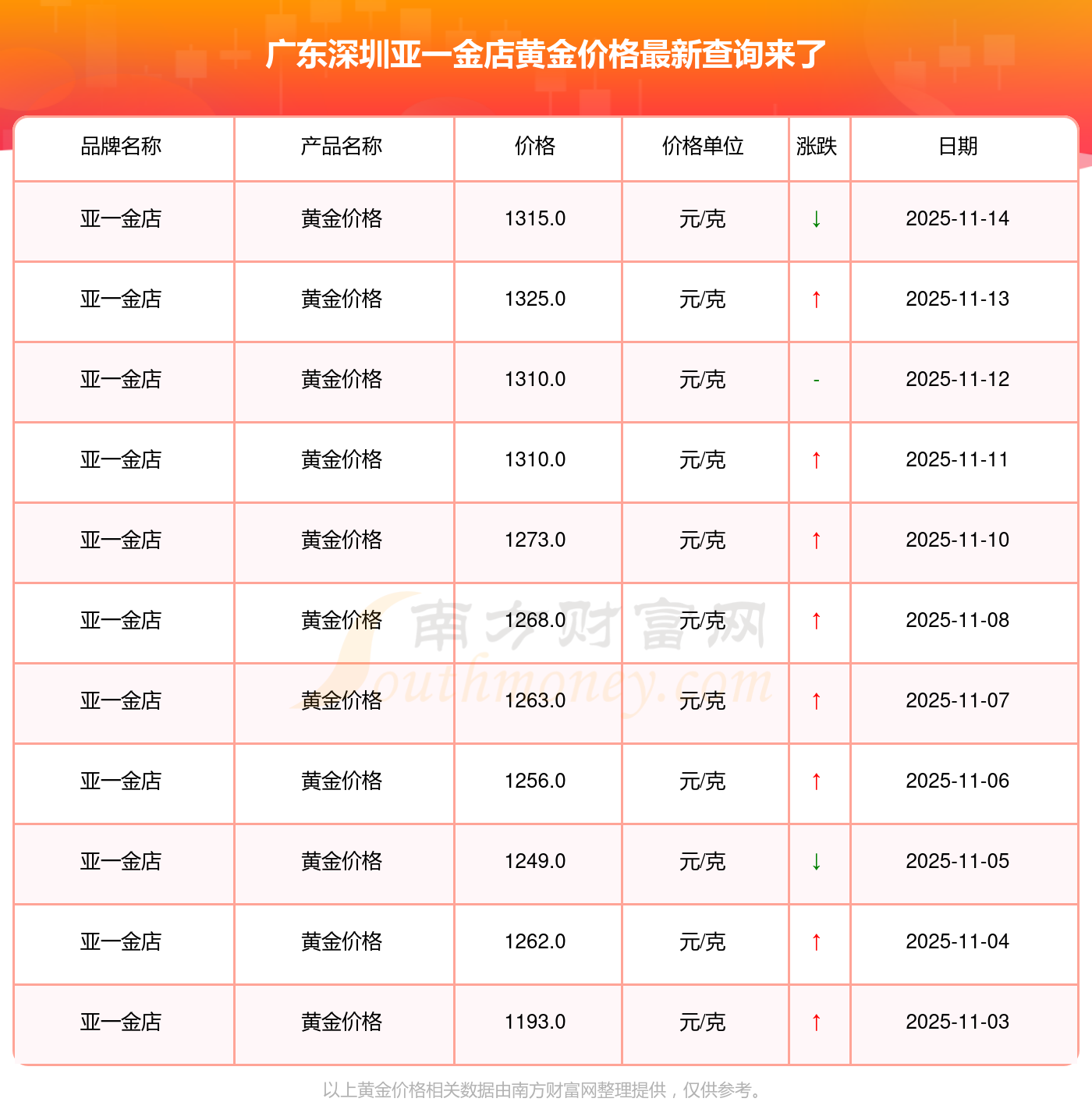 广东深圳亚一金店黄金价格最新查询来了

| 品牌名称 | 产品名称 | 价格 | 价格单位 | 涨跌 | 日期 |
|---|---|---|---|---|---|
| 亚一金店 | 黄金价格 | 1315.0 | 元/克 | ↓ | 2025-11-14 |
| 亚一金店 | 黄金价格 | 1325.0 | 元/克 | ↑ | 2025-11-13 |
| 亚一金店 | 黄金价格 | 1310.0 | 元/克 | - | 2025-11-12 |
| 亚一金店 | 黄金价格 | 1310.0 | 元/克 | ↑ | 2025-11-11 |
| 亚一金店 | 黄金价格 | 1273.0 | 元/克 | ↑ | 2025-11-10 |
| 亚一金店 | 黄金价格 | 1268.0 | 元/克 | ↑ | 2025-11-08 |
| 亚一金店 | 黄金价格 | 1263.0 | 元/克 | ↑ | 2025-11-07 |
| 亚一金店 | 黄金价格 | 1256.0 | 元/克 | ↑ | 2025-11-06 |
| 亚一金店 | 黄金价格 | 1249.0 | 元/克 | ↓ | 2025-11-05 |
| 亚一金店 | 黄金价格 | 1262.0 | 元/克 | ↑ | 2025-11-04 |
| 亚一金店 | 黄金价格 | 1193.0 | 元/克 | ↑ | 2025-11-03 |

以上黄金价格相关数据由南方财富网整理提供，仅供参考。

南方财富网
Southmoney.com